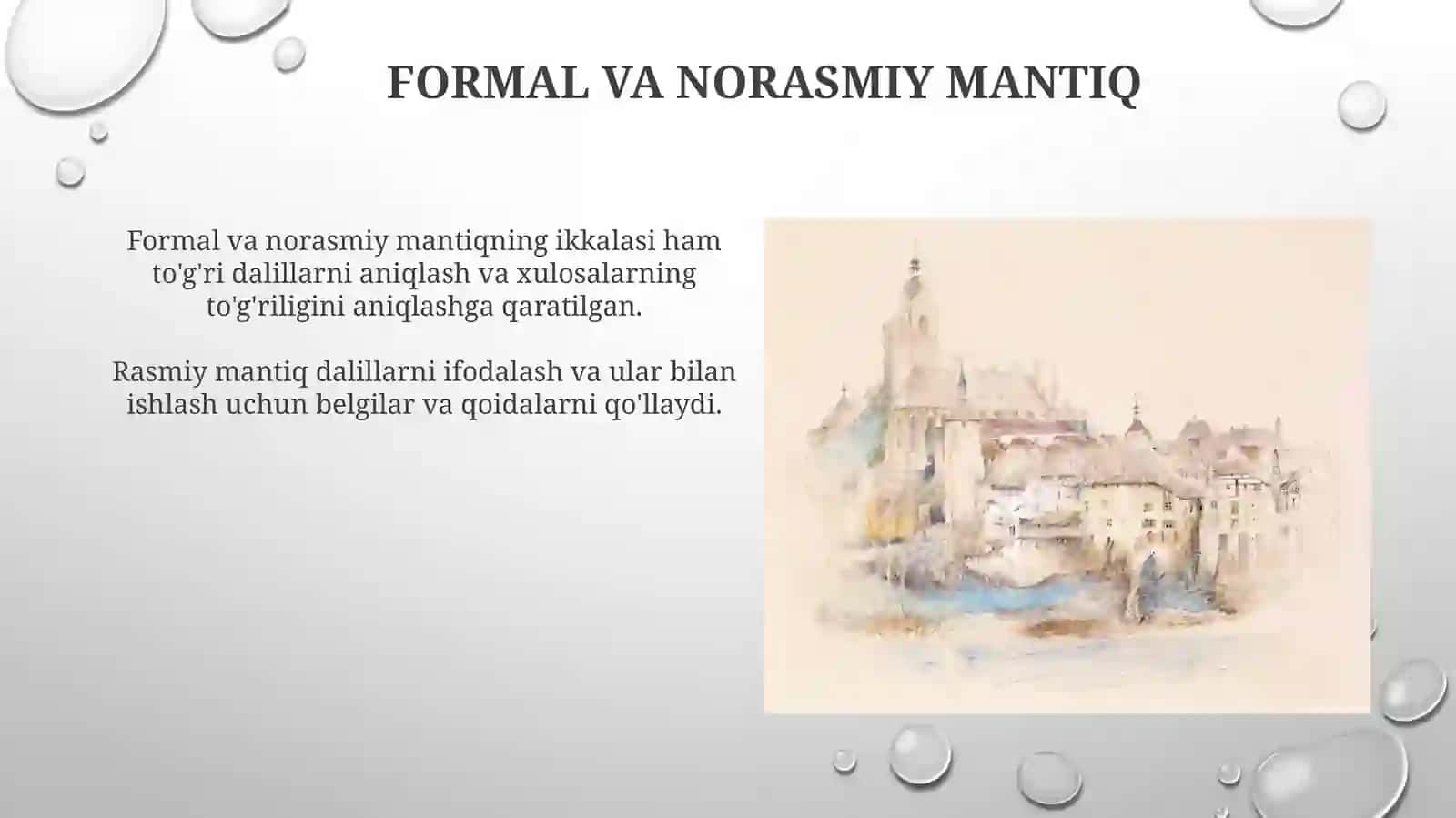 FORMAL VA NORASMIY MANTIQ

Formal va norasmiy mantiqning ikkalasi ham to'g'ri dalillarni aniqlash va xulosalarning to'g'riligini aniqlashga qaratilgan.

Rasmiy mantiq dalillarni ifodalash va ular bilan ishlash uchun belgilar va qoidalarni qo'llaydi.